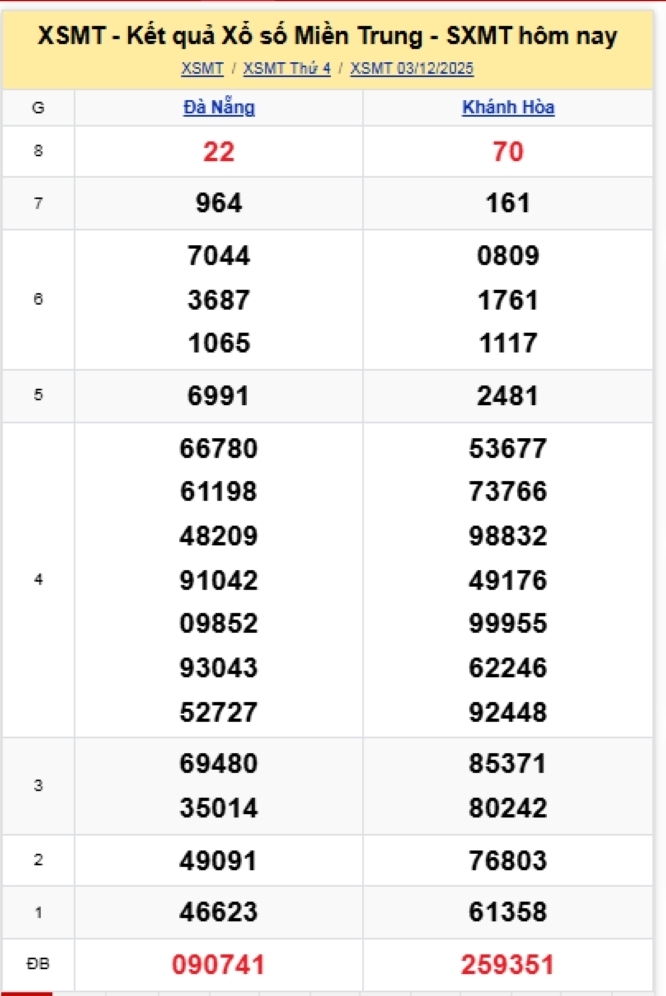 XSMT - Kết quả Xổ số Miền Trung - SXMT hôm nay

XSMT / XSMT Thứ 4 / XSMT 03/12/2025

| G | Đà Nẵng | Khánh Hòa |
|---|---|---|
| 8 | 22 | 70 |
| 7 | 964 | 161 |
| 6 | 7044 3687 1065 | 0809 1761 1117 |
| 5 | 6991 | 2481 |
| 4 | 66780 61198 48209 91042 09852 93043 52727 | 53677 73766 98832 49176 99955 62246 92448 |
| 3 | 69480 35014 | 85371 80242 |
| 2 | 49091 | 76803 |
| 1 | 46623 | 61358 |
| ĐB | 090741 | 259351 |